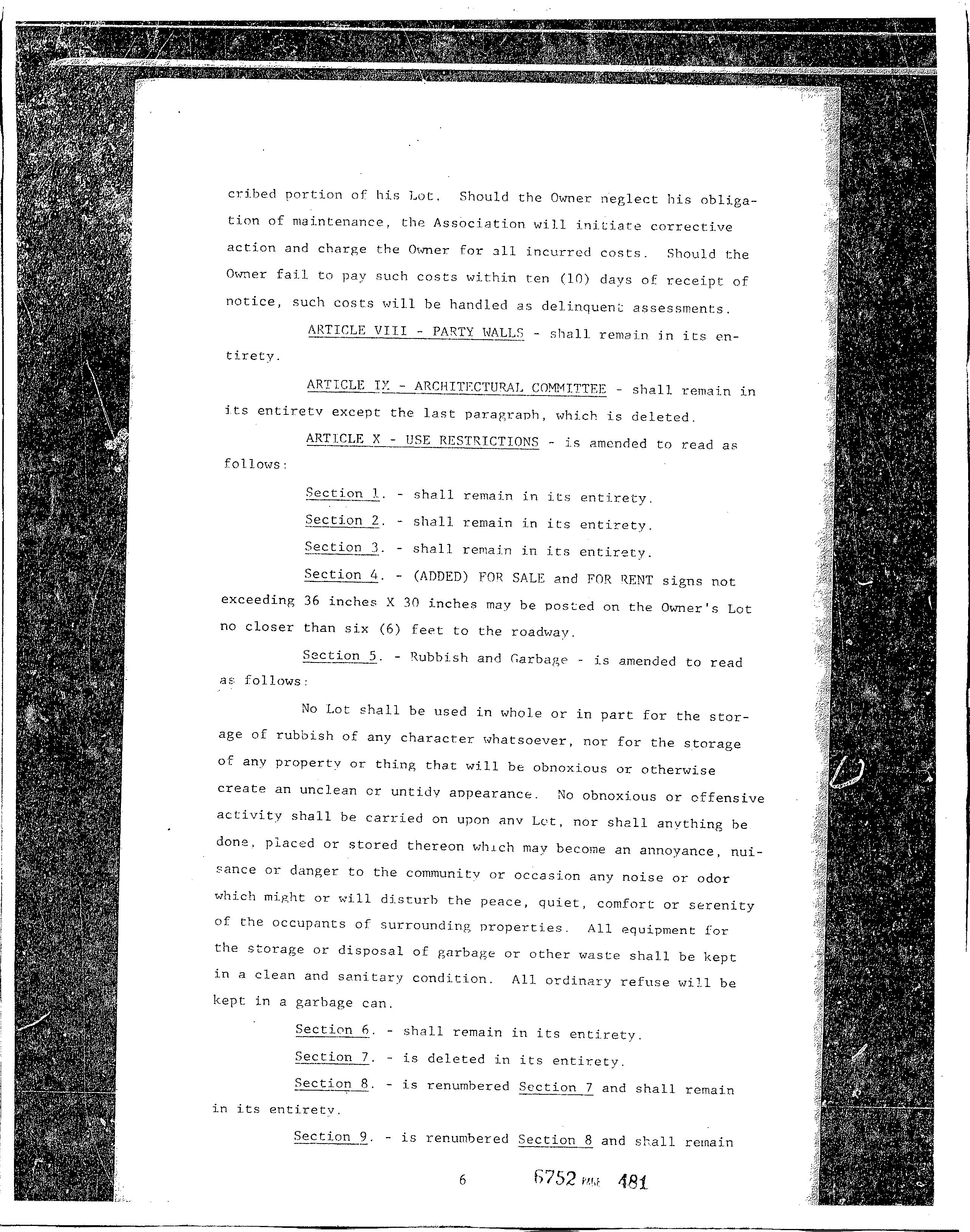 cribed portion of his Lot. Should the Owner neglect his obligation of maintenance, the Association will initiate corrective action and charge the Owner for all incurred costs. Should the Owner fail to pay such costs within ten (10) days of receipt of notice, such costs will be handled as delinquent assessments.

ARTICLE VIII - PARTY WALLS - shall remain in its entirety.

ARTICLE IX - ARCHITECTURAL COMMITTEE - shall remain in its entirety except the last paragraph, which is deleted.

ARTICLE X - USE RESTRICTIONS - is amended to read as follows:

Section 1. - shall remain in its entirety.

Section 2. - shall remain in its entirety.

Section 3. - shall remain in its entirety.

Section 4. - (ADDED) FOR SALE and FOR RENT signs not exceeding 36 inches X 30 inches may be posted on the Owner's Lot no closer than six (6) feet to the roadway.

Section 5. - Rubbish and Garbage - is amended to read as follows:

No Lot shall be used in whole or in part for the storage of rubbish of any character whatsoever, nor for the storage of any property or thing that will be obnoxious or otherwise create an unclean or untidy appearance. No obnoxious or offensive activity shall be carried on upon any Lot, nor shall anything be done, placed or stored thereon which may become an annoyance, nuisance or danger to the community or occasion any noise or odor which might or will disturb the peace, quiet, comfort or serenity of the occupants of surrounding properties. All equipment for the storage or disposal of garbage or other waste shall be kept in a clean and sanitary condition. All ordinary refuse will be kept in a garbage can.

Section 6. - shall remain in its entirety.

Section 7. - is deleted in its entirety.

Section 8. - is renumbered Section 7 and shall remain in its entirety.

Section 9. - is renumbered Section 8 and shall remain

6 6752 PAGE 481